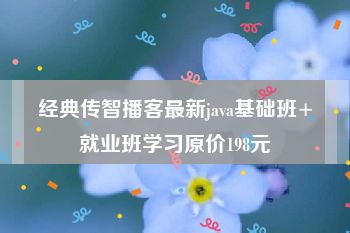 经典传智播客最新java基础班+就业班学习原价198元